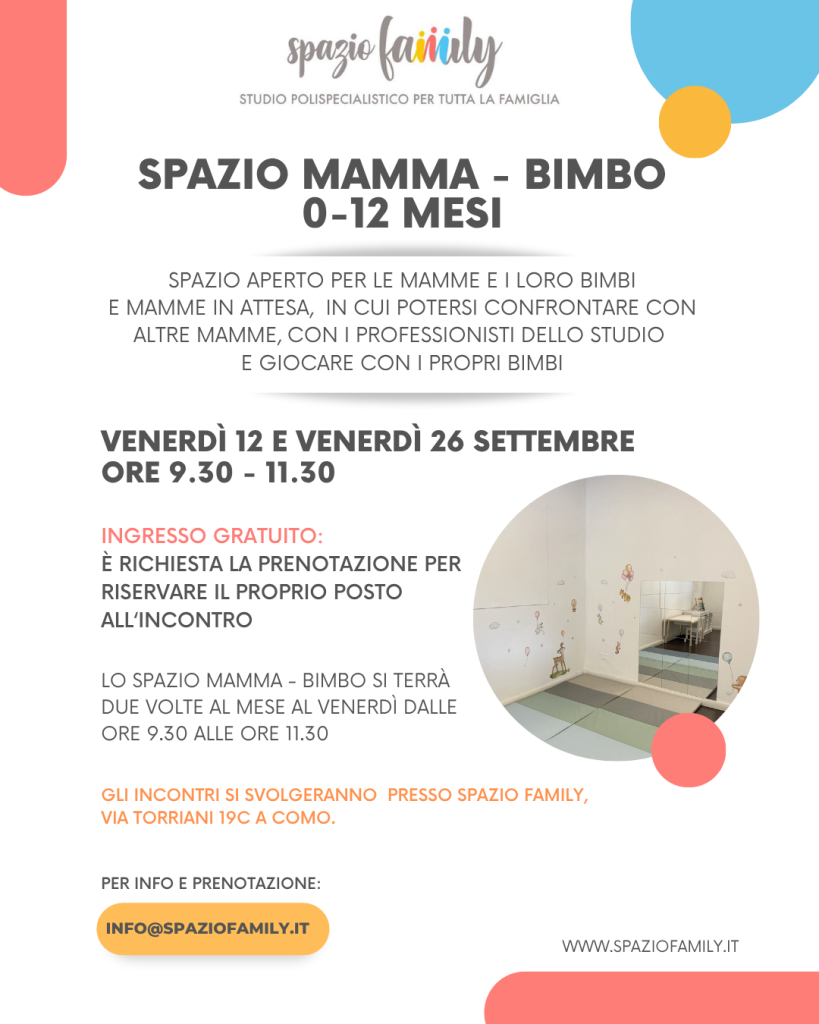 spazio family
STUDIO POLISPECIALISTICO PER TUTTA LA FAMIGLIA

SPAZIO MAMMA - BIMBO
0-12 MESI

SPAZIO APERTO PER LE MAMME E I LORO BIMBI E MAMME IN ATTESA, IN CUI POTERSI CONFRONTARE CON ALTRE MAMME, CON I PROFESSIONISTI DELLO STUDIO E GIOCARE CON I PROPRI BIMBI

VENERDÌ 12 E VENERDÌ 26 SETTEMBRE
ORE 9.30 - 11.30

INGRESSO GRATUITO:
È RICHIESTA LA PRENOTAZIONE PER RISERVARE IL PROPRIO POSTO ALL'INCONTRO

LO SPAZIO MAMMA - BIMBO SI TERRÀ DUE VOLTE AL MESE AL VENERDÌ DALLE ORE 9.30 ALLE ORE 11.30

GLI INCONTRI SI SVOLGERANNO PRESSO SPAZIO FAMILY, VIA TORRIANI 19C A COMO.

PER INFO E PRENOTAZIONE:

INFO@SPAZIOFAMILY.IT

WWW.SPAZIOFAMILY.IT